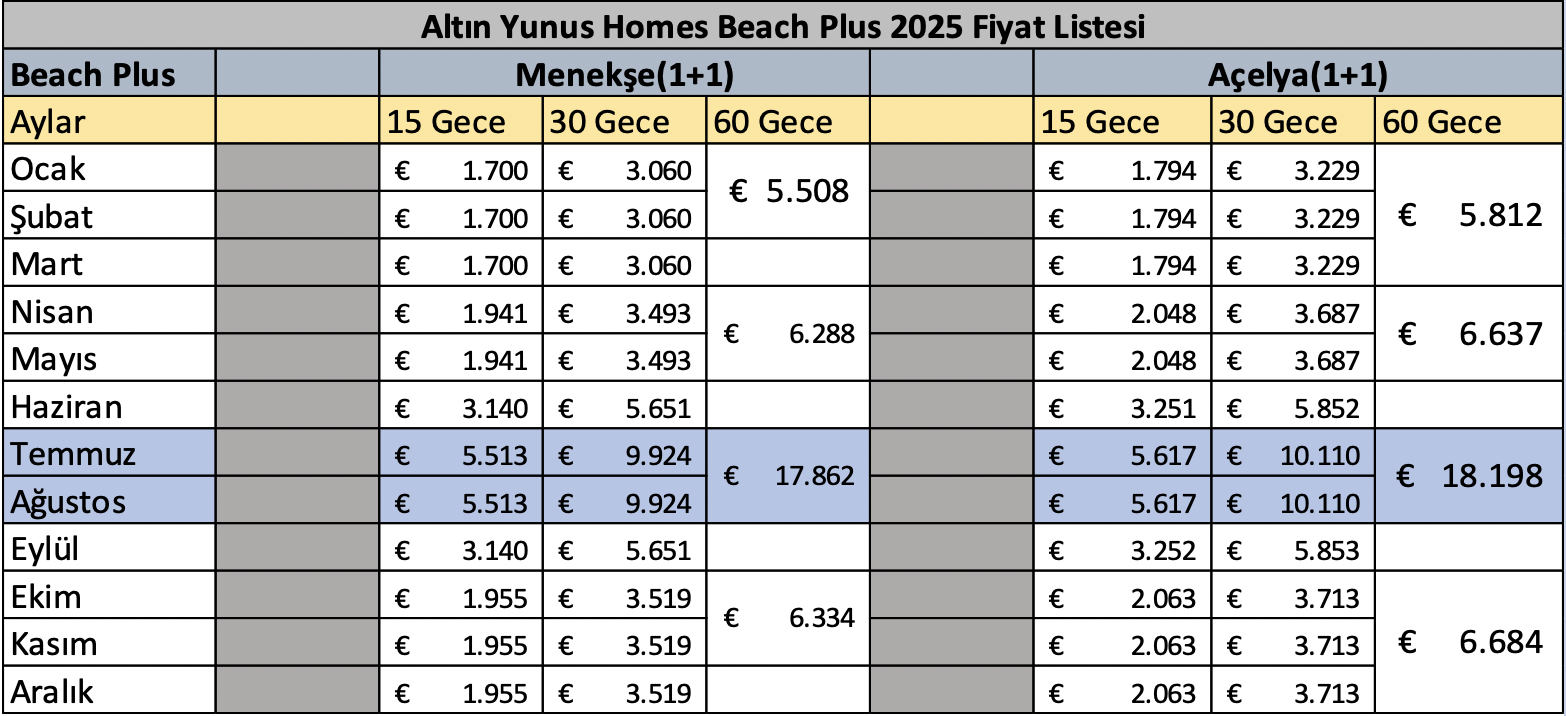 Altın Yunus Homes Beach Plus 2025 Fiyat Listesi

| Beach Plus | | Menekşe(1+1) | | | | Açelya(1+1) | | |
|---|---|---|---|---|---|---|---|---|
| Aylar | | 15 Gece | 30 Gece | 60 Gece | | 15 Gece | 30 Gece | 60 Gece |
| Ocak | | € 1.700 | € 3.060 | € 5.508 | | € 1.794 | € 3.229 | € 5.812 |
| Şubat | | € 1.700 | € 3.060 | | | € 1.794 | € 3.229 | |
| Mart | | € 1.700 | € 3.060 | | | € 1.794 | € 3.229 | |
| Nisan | | € 1.941 | € 3.493 | € 6.288 | | € 2.048 | € 3.687 | € 6.637 |
| Mayıs | | € 1.941 | € 3.493 | | | € 2.048 | € 3.687 | |
| Haziran | | € 3.140 | € 5.651 | | | € 3.251 | € 5.852 | |
| Temmuz | | € 5.513 | € 9.924 | € 17.862 | | € 5.617 | € 10.110 | € 18.198 |
| Ağustos | | € 5.513 | € 9.924 | | | € 5.617 | € 10.110 | |
| Eylül | | € 3.140 | € 5.651 | | | € 3.252 | € 5.853 | |
| Ekim | | € 1.955 | € 3.519 | € 6.334 | | € 2.063 | € 3.713 | € 6.684 |
| Kasım | | € 1.955 | € 3.519 | | | € 2.063 | € 3.713 | |
| Aralık | | € 1.955 | € 3.519 | | | € 2.063 | € 3.713 | |